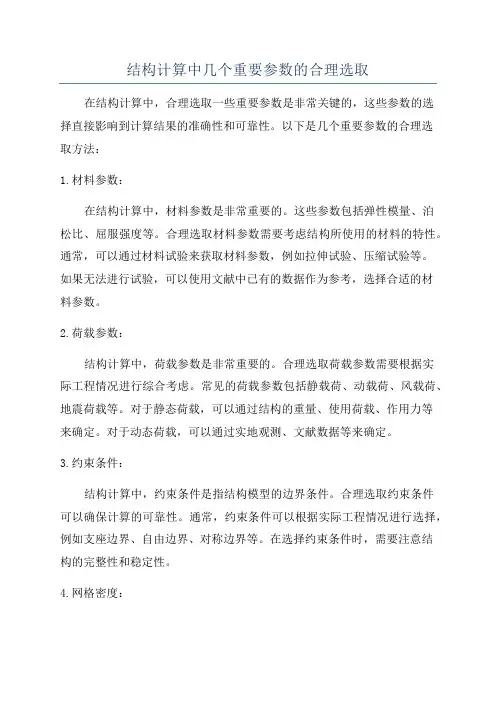 结构计算中几个重要参数的合理选取

在结构计算中，合理选取一些重要参数是非常关键的，这些参数的选择直接影响到计算结果的准确性和可靠性。以下是几个重要参数的合理选取方法：

1. 材料参数：

在结构计算中，材料参数是非常重要的。这些参数包括弹性模量、泊松比、屈服强度等。合理选取材料参数需要考虑结构所使用的材料的特性。通常，可以通过材料试验来获取材料参数，例如拉伸试验、压缩试验等。如果无法进行试验，可以使用文献中已有的数据作为参考，选择合适的材料参数。

2. 荷载参数：

结构计算中，荷载参数是非常重要的。合理选取荷载参数需要根据实际工程情况进行综合考虑。常见的荷载参数包括静载荷、动载荷、风载荷、地震荷载等。对于静态荷载，可以通过结构的重量、使用荷载、作用力等来确定。对于动态荷载，可以通过实地观测、文献数据等来确定。

3. 约束条件：

结构计算中，约束条件是指结构模型的边界条件。合理选取约束条件可以确保计算的可靠性。通常，约束条件可以根据实际工程情况进行选择，例如支座边界、自由边界、对称边界等。在选择约束条件时，需要注意结构的完整性和稳定性。

4. 网格密度：